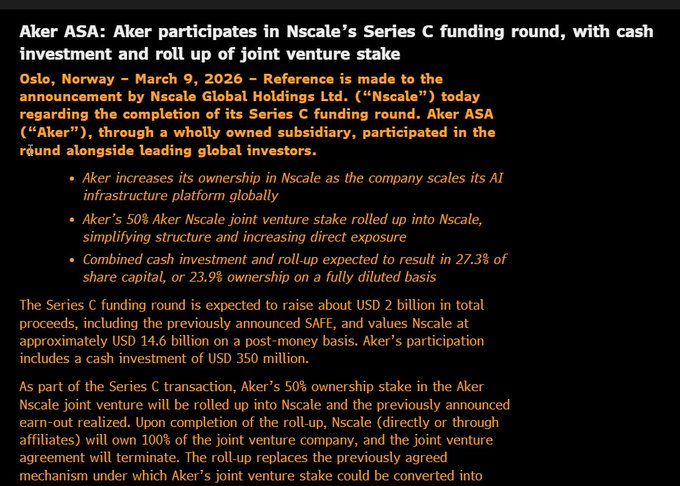 Aker ASA: Aker participates in Nscale's Series C funding round, with cash investment and roll up of joint venture stake

Oslo, Norway – March 9, 2026 – Reference is made to the announcement by Nscale Global Holdings Ltd. ("Nscale") today regarding the completion of its Series C funding round. Aker ASA ("Aker"), through a wholly owned subsidiary, participated in the round alongside leading global investors.

• Aker increases its ownership in Nscale as the company scales its AI infrastructure platform globally

• Aker's 50% Aker Nscale joint venture stake rolled up into Nscale, simplifying structure and increasing direct exposure

• Combined cash investment and roll-up expected to result in 27.3% of share capital, or 23.9% ownership on a fully diluted basis

The Series C funding round is expected to raise about USD 2 billion in total proceeds, including the previously announced SAFE, and values Nscale at approximately USD 14.6 billion on a post-money basis. Aker's participation includes a cash investment of USD 350 million.

As part of the Series C transaction, Aker's 50% ownership stake in the Aker Nscale joint venture will be rolled up into Nscale and the previously announced earn-out realized. Upon completion of the roll-up, Nscale (directly or through affiliates) will own 100% of the joint venture company, and the joint venture agreement will terminate. The roll-up replaces the previously agreed mechanism under which Aker's joint venture stake could be converted into